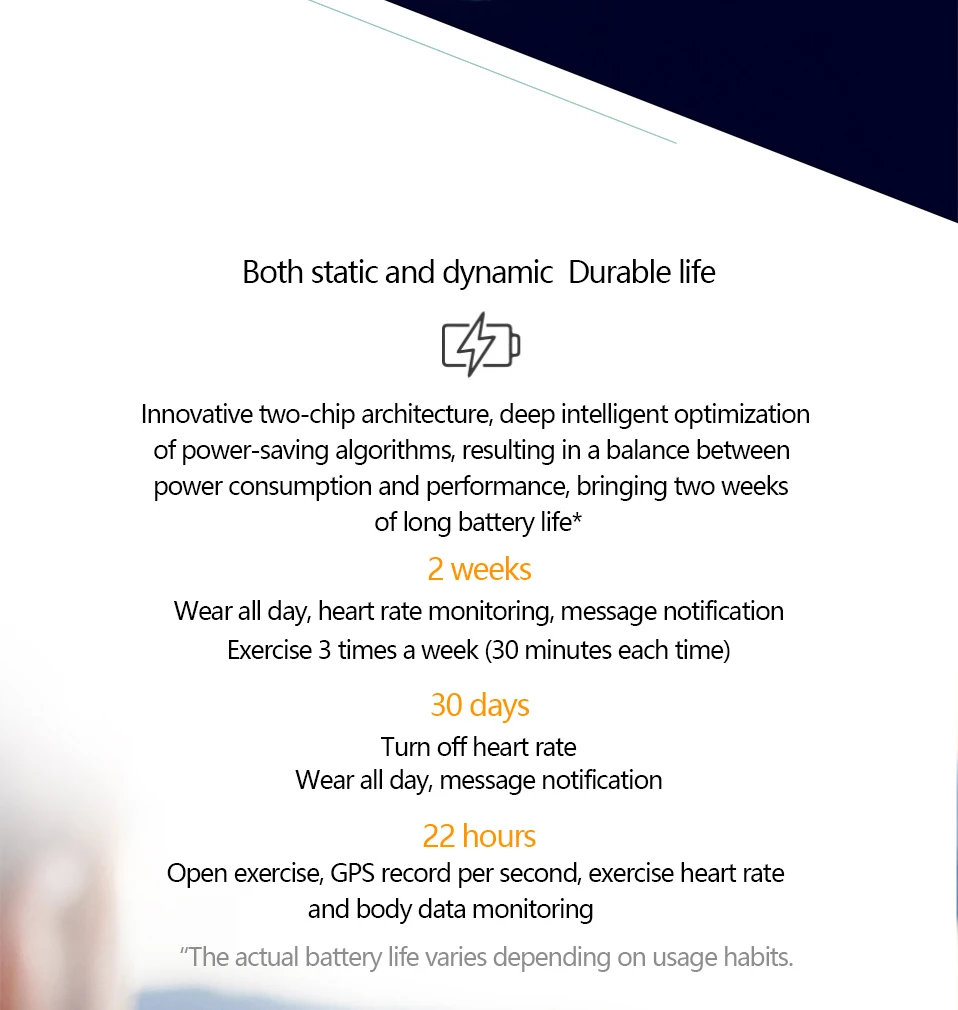 Both static and dynamic  Durable life

Innovative two-chip architecture, deep intelligent optimization of power-saving algorithms, resulting in a balance between power consumption and performance, bringing two weeks of long battery life*

2 weeks

Wear all day, heart rate monitoring, message notification
Exercise 3 times a week (30 minutes each time)

30 days

Turn off heart rate
Wear all day, message notification

22 hours

Open exercise, GPS record per second, exercise heart rate and body data monitoring

"The actual battery life varies depending on usage habits.